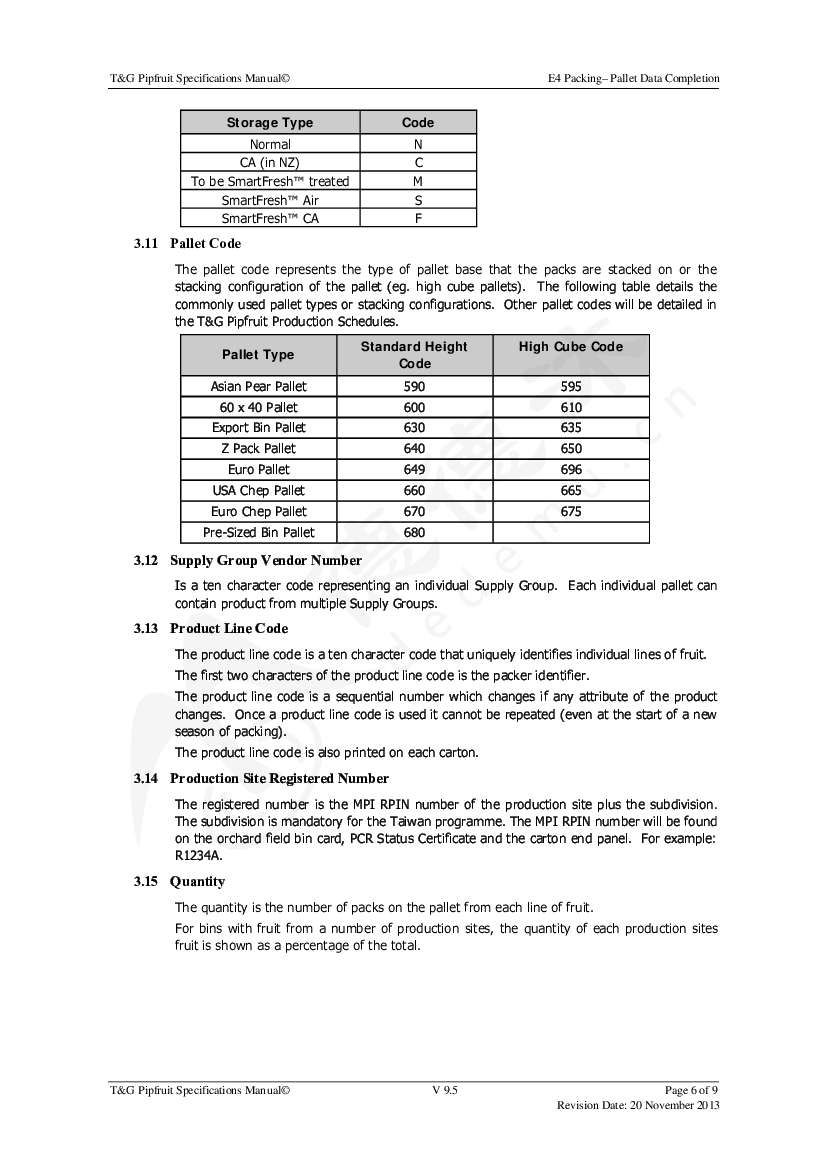 T&G Pipfruit Specifications Manual©

E4 Packing– Pallet Data Completion

| Storage Type | Code |
|---|---|
| Normal | N |
| CA (in NZ) | C |
| To be SmartFresh™ treated | M |
| SmartFresh™ Air | S |
| SmartFresh™ CA | F |

3.11 Pallet Code

The pallet code represents the type of pallet base that the packs are stacked on or the stacking configuration of the pallet (eg. high cube pallets). The following table details the commonly used pallet types or stacking configurations. Other pallet codes will be detailed in the T&G Pipfruit Production Schedules.

| Pallet Type | Standard Height Code | High Cube Code |
|---|---|---|
| Asian Pear Pallet | 590 | 595 |
| 60 x 40 Pallet | 600 | 610 |
| Export Bin Pallet | 630 | 635 |
| Z Pack Pallet | 640 | 650 |
| Euro Pallet | 649 | 696 |
| USA Chep Pallet | 660 | 665 |
| Euro Chep Pallet | 670 | 675 |
| Pre-Sized Bin Pallet | 680 | |

3.12 Supply Group Vendor Number

Is a ten character code representing an individual Supply Group. Each individual pallet can contain product from multiple Supply Groups.

3.13 Product Line Code

The product line code is a ten character code that uniquely identifies individual lines of fruit.

The first two characters of the product line code is the packer identifier.

The product line code is a sequential number which changes if any attribute of the product changes. Once a product line code is used it cannot be repeated (even at the start of a new season of packing).

The product line code is also printed on each carton.

3.14 Production Site Registered Number

The registered number is the MPI RPIN number of the production site plus the subdivision. The subdivision is mandatory for the Taiwan programme. The MPI RPIN number will be found on the orchard field bin card, PCR Status Certificate and the carton end panel. For example: R1234A.

3.15 Quantity

The quantity is the number of packs on the pallet from each line of fruit.

For bins with fruit from a number of production sites, the quantity of each production sites fruit is shown as a percentage of the total.

T&G Pipfruit Specifications Manual©

V 9.5

Page 6 of 9
Revision Date: 20 November 2013